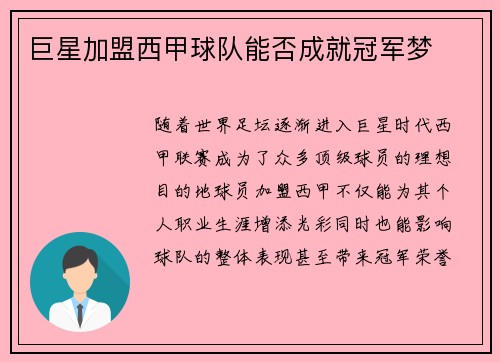 巨星加盟西甲球队能否成就冠军梦

随着世界足坛逐渐进入巨星时代西甲联赛成为了众多顶级球员的理想目的地球员加盟西甲不仅能为其个人职业生涯增添光彩同时也能影响球队的整体表现甚至带来冠军荣誉